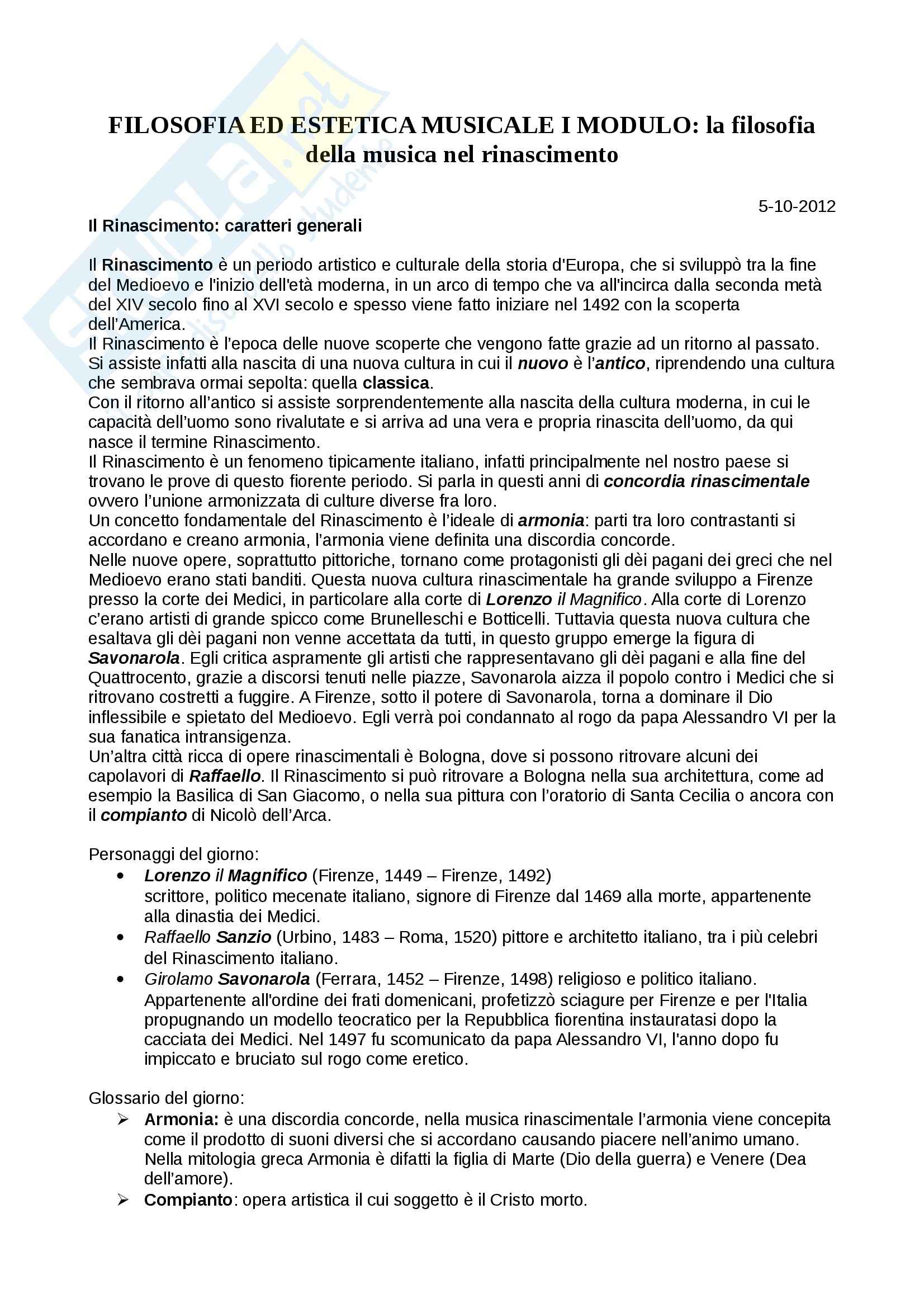 FILOSOFIA ED ESTETICA MUSICALE I MODULO: la filosofia della musica nel rinascimento

5-10-2012

Il Rinascimento: caratteri generali

Il Rinascimento è un periodo artistico e culturale della storia d'Europa, che si sviluppò tra la fine del Medioevo e l'inizio dell'età moderna, in un arco di tempo che va all'incirca dalla seconda metà del XIV secolo fino al XVI secolo e spesso viene fatto iniziare nel 1492 con la scoperta dell'America.
Il Rinascimento è l'epoca delle nuove scoperte che vengono fatte grazie ad un ritorno al passato. Si assiste infatti alla nascita di una nuova cultura in cui il nuovo è l'antico, riprendendo una cultura che sembrava ormai sepolta: quella classica.
Con il ritorno all'antico si assiste sorprendentemente alla nascita della cultura moderna, in cui le capacità dell'uomo sono rivalutate e si arriva ad una vera e propria rinascita dell'uomo, da qui nasce il termine Rinascimento.
Il Rinascimento è un fenomeno tipicamente italiano, infatti principalmente nel nostro paese si trovano le prove di questo fiorente periodo. Si parla in questi anni di concordia rinascimentale ovvero l'unione armonizzata di culture diverse fra loro.
Un concetto fondamentale del Rinascimento è l'ideale di armonia: parti tra loro contrastanti si accordano e creano armonia, l'armonia viene definita una discordia concorde.
Nelle nuove opere, soprattutto pittoriche, tornano come protagonisti gli dèi pagani dei greci che nel Medioevo erano stati banditi. Questa nuova cultura rinascimentale ha grande sviluppo a Firenze presso la corte dei Medici, in particolare alla corte di Lorenzo il Magnifico. Alla corte di Lorenzo c'erano artisti di grande spicco come Brunelleschi e Botticelli. Tuttavia questa nuova cultura che esaltava gli dèi pagani non venne accettata da tutti, in questo gruppo emerge la figura di Savonarola. Egli critica aspramente gli artisti che rappresentavano gli dèi pagani e alla fine del Quattrocento, grazie a discorsi tenuti nelle piazze, Savonarola aizza il popolo contro i Medici che si ritrovano costretti a fuggire. A Firenze, sotto il potere di Savonarola, torna a dominare il Dio inflessibile e spietato del Medioevo. Egli verrà poi condannato al rogo da papa Alessandro VI per la sua fanatica intransigenza.
Un'altra città ricca di opere rinascimentali è Bologna, dove si possono ritrovare alcuni dei capolavori di Raffaello. Il Rinascimento si può ritrovare a Bologna nella sua architettura, come ad esempio la Basilica di San Giacomo, o nella sua pittura con l'oratorio di Santa Cecilia o ancora con il compianto di Nicolò dell'Arca.

Personaggi del giorno:
• Lorenzo il Magnifico (Firenze, 1449 – Firenze, 1492) scrittore, politico mecenate italiano, signore di Firenze dal 1469 alla morte, appartenente alla dinastia dei Medici.
• Raffaello Sanzio (Urbino, 1483 – Roma, 1520) pittore e architetto italiano, tra i più celebri del Rinascimento italiano.
• Girolamo Savonarola (Ferrara, 1452 – Firenze, 1498) religioso e politico italiano. Appartenente all'ordine dei frati domenicani, profetizzò sciagure per Firenze e per l'Italia propugnando un modello teocratico per la Repubblica fiorentina instauratasi dopo la cacciata dei Medici. Nel 1497 fu scomunicato da papa Alessandro VI, l'anno dopo fu impiccato e bruciato sul rogo come eretico.

Glossario del giorno:
➢ Armonia: è una discordia concorde, nella musica rinascimentale l'armonia viene concepita come il prodotto di suoni diversi che si accordano causando piacere nell'animo umano. Nella mitologia greca Armonia è difatti la figlia di Marte (Dio della guerra) e Venere (Dea dell'amore).
➢ Compianto: opera artistica il cui soggetto è il Cristo morto.